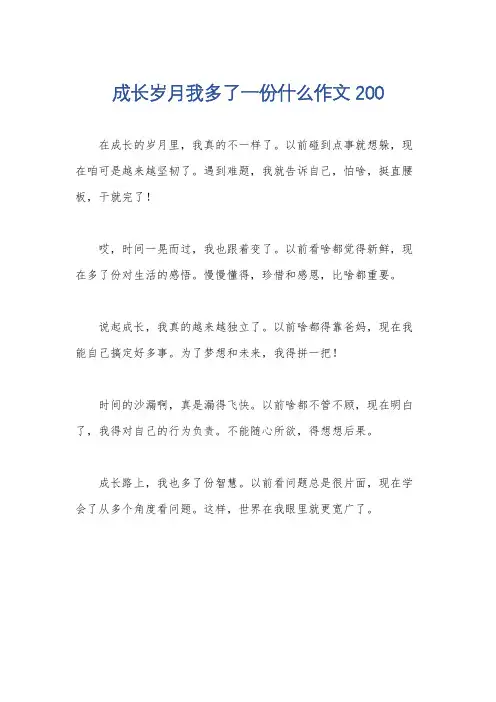 成长岁月我多了一份什么作文 200

在成长的岁月里，我真的不一样了。以前碰到点事就想躲，现在咱可是越来越坚韧了。遇到难题，我就告诉自己，怕啥，挺直腰板，干就完了！

哎，时间一晃而过，我也跟着变了。以前看啥都觉得新鲜，现在多了份对生活的感悟。慢慢懂得，珍惜和感恩，比啥都重要。

说起成长，我真的越来越独立了。以前啥都得靠爸妈，现在我能自己搞定好多事。为了梦想和未来，我得拼一把！

时间的沙漏啊，真是漏得飞快。以前啥都不管不顾，现在明白了，我得对自己的行为负责。不能随心所欲，得想想后果。

成长路上，我也多了份智慧。以前看问题总是很片面，现在学会了从多个角度看问题。这样，世界在我眼里就更宽广了。